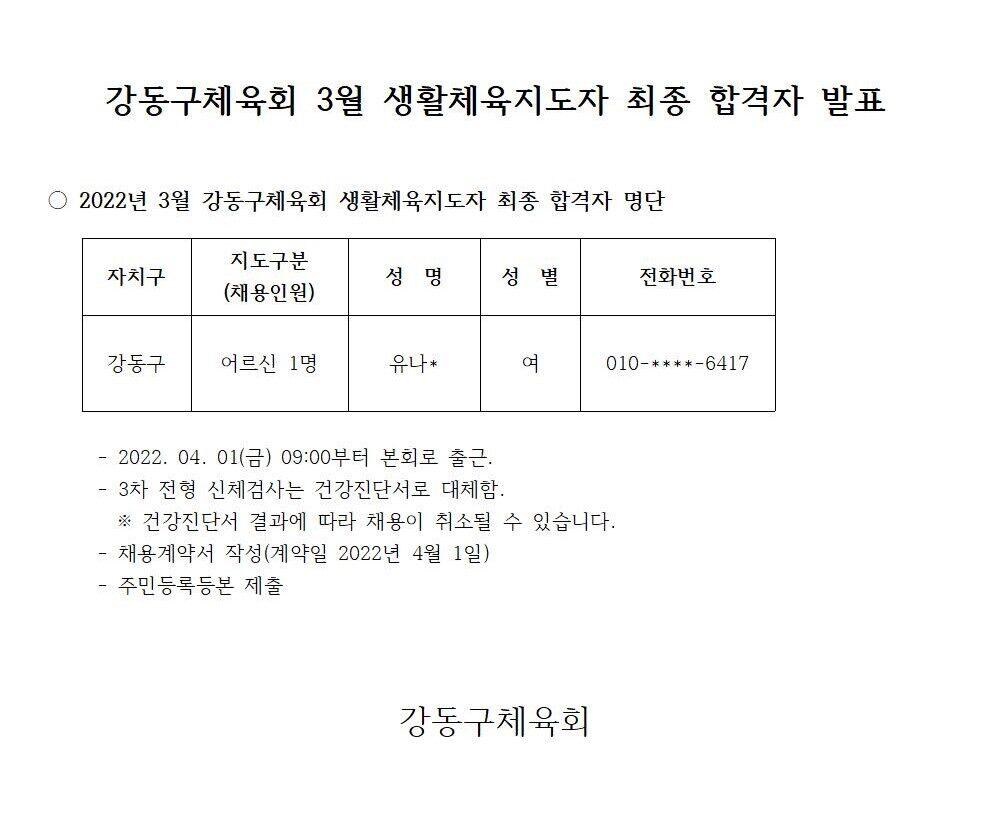 강동구체육회 3월 생활체육지도자 최종 합격자 발표

○ 2022년 3월 강동구체육회 생활체육지도자 최종 합격자 명단

| 자치구 | 지도구분 (채용인원) | 성 명 | 성 별 | 전화번호 |
|---|---|---|---|---|
| 강동구 | 어르신 1명 | 유나* | 여 | 010-****-6417 |

- 2022. 04. 01(금) 09:00부터 본회로 출근.
- 3차 전형 신체검사는 건강진단서로 대체함.
※ 건강진단서 결과에 따라 채용이 취소될 수 있습니다.
- 채용계약서 작성(계약일 2022년 4월 1일)
- 주민등록등본 제출

강동구체육회